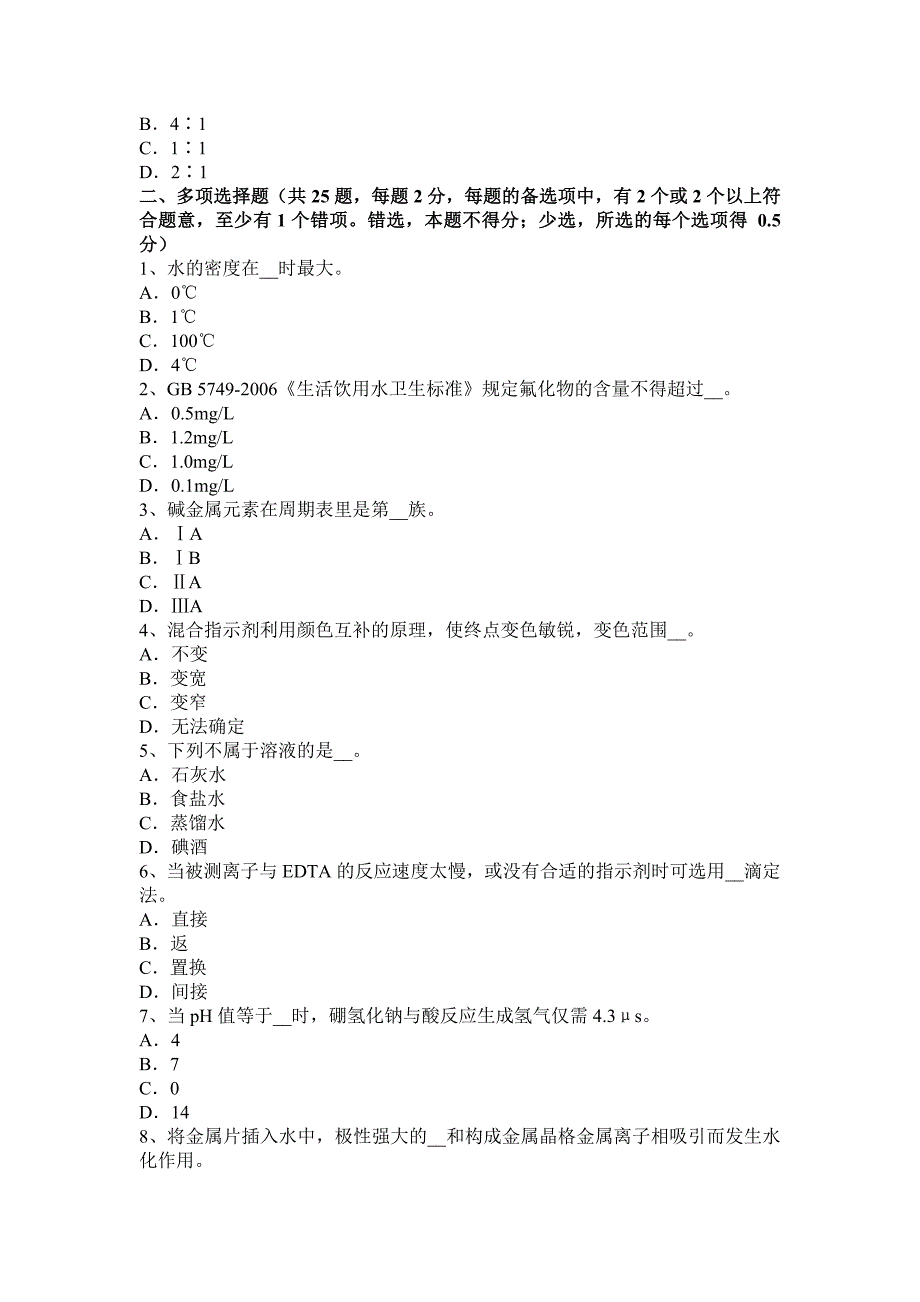 B．4∶1
C．1∶1
D．2∶1
二、多项选择题（共 25 题，每题 2 分，每题的备选项中，有 2 个或 2 个以上符合题意，至少有 1 个错项。错选，本题不得分；少选，所选的每个选项得 0.5 分）
1、水的密度在__时最大。
A．0℃
B．1℃
C．100℃
D．4℃
2、GB 5749-2006《生活饮用水卫生标准》规定氟化物的含量不得超过__。
A．0.5mg/L
B．1.2mg/L
C．1.0mg/L
D．0.1mg/L
3、碱金属元素在周期表里是第__族。
A．ⅠA
B．ⅠB
C．ⅡA
D．ⅢA
4、混合指示剂利用颜色互补的原理，使终点变色敏锐，变色范围__。
A．不变
B．变宽
C．变窄
D．无法确定
5、下列不属于溶液的是__。
A．石灰水
B．食盐水
C．蒸馏水
D．碘酒
6、当被测离子与 EDTA 的反应速度太慢，或没有合适的指示剂时可选用__滴定法。
A．直接
B．返
C．置换
D．间接
7、当 pH 值等于__时，硼氢化钠与酸反应生成氢气仅需 4.3μs。
A．4
B．7
C．0
D．14
8、将金属片插入水中，极性强大的__和构成金属晶格金属离子相吸引而发生水化作用。